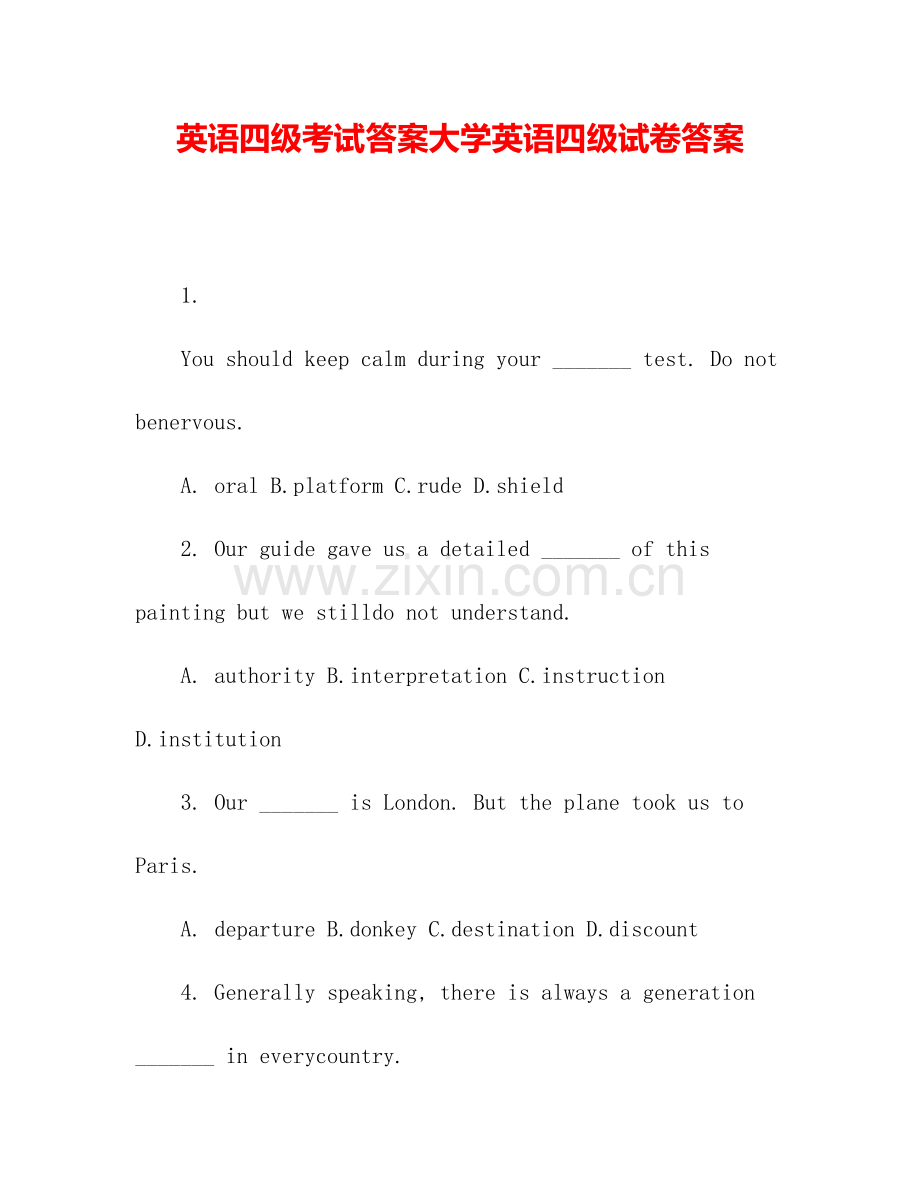 英语四级考试答案大学英语四级试卷答案

1.

You should keep calm during your ____ test. Do not benervous.

A. oral B.platform C.rude D.shield

2. Our guide gave us a detailed ____ of this painting but we stilldo not understand.

A. authority B.interpretation C.instruction D.institution

3. Our ____ is London. But the plane took us to Paris.

A. departure B.donkey C.destination D.discount

4. Generally speaking, there is always a generation ____ in everycountry.

www.zixin.com.cn